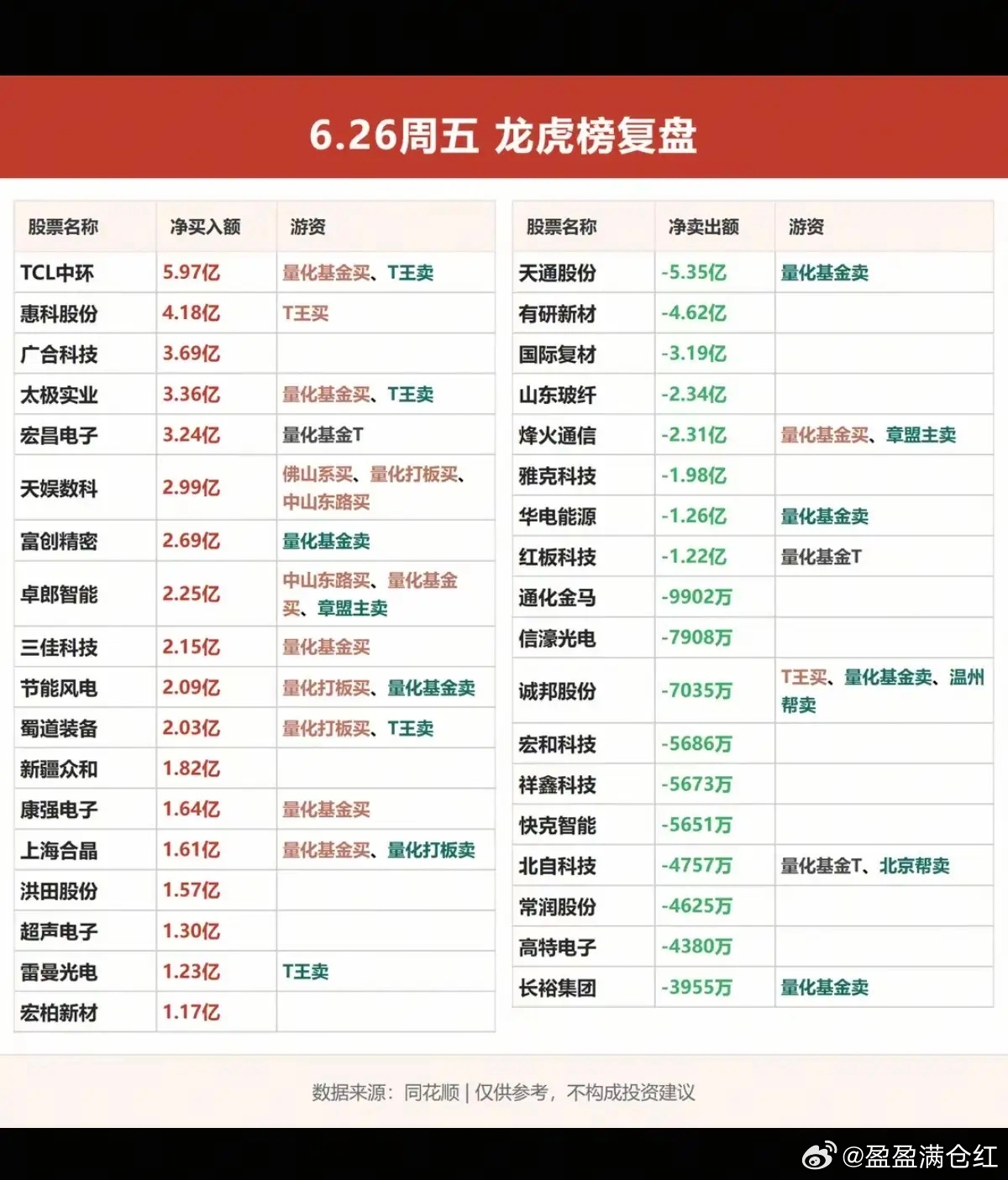 6.26周五 龙虎榜复盘

| 股票名称 | 净买入额 | 游资 |
|---|---|---|
| TCL中环 | 5.97亿 | 量化基金买、T王卖 |
| 惠科股份 | 4.18亿 | T王买 |
| 广合科技 | 3.69亿 | |
| 太极实业 | 3.36亿 | 量化基金买、T王卖 |
| 宏昌电子 | 3.24亿 | 量化基金T |
| 天娱数科 | 2.99亿 | 佛山系买、量化打板买、中山东路买 |
| 富创精密 | 2.69亿 | 量化基金卖 |
| 卓郎智能 | 2.25亿 | 中山东路买、量化基金买、章盟主卖 |
| 三佳科技 | 2.15亿 | 量化基金买 |
| 节能风电 | 2.09亿 | 量化打板买、量化基金卖 |
| 蜀道装备 | 2.03亿 | 量化打板买、T王卖 |
| 新疆众和 | 1.82亿 | |
| 康强电子 | 1.64亿 | 量化基金买 |
| 上海合晶 | 1.61亿 | 量化基金买、量化打板卖 |
| 洪田股份 | 1.57亿 | |
| 超声电子 | 1.30亿 | |
| 雷曼光电 | 1.23亿 | T王卖 |
| 宏柏新材 | 1.17亿 | |

| 股票名称 | 净卖出额 | 游资 |
|---|---|---|
| 天通股份 | -5.35亿 | 量化基金卖 |
| 有研新材 | -4.62亿 | |
| 国际复材 | -3.19亿 | |
| 山东玻纤 | -2.34亿 | |
| 烽火通信 | -2.31亿 | 量化基金买、章盟主卖 |
| 雅克科技 | -1.98亿 | |
| 华电能源 | -1.26亿 | 量化基金卖 |
| 红板科技 | -1.22亿 | 量化基金T |
| 通化金马 | -9902万 | |
| 信濠光电 | -7908万 | |
| 诚邦股份 | -7035万 | T王买、量化基金卖、温州帮卖 |
| 宏和科技 | -5686万 | |
| 祥鑫科技 | -5673万 | |
| 快克智能 | -5651万 | |
| 北自科技 | -4757万 | 量化基金T、北京帮卖 |
| 常润股份 | -4625万 | |
| 高特电子 | -4380万 | |
| 长裕集团 | -3955万 | 量化基金卖 |

数据来源：同花顺 | 仅供参考，不构成投资建议

@盈盈满仓红